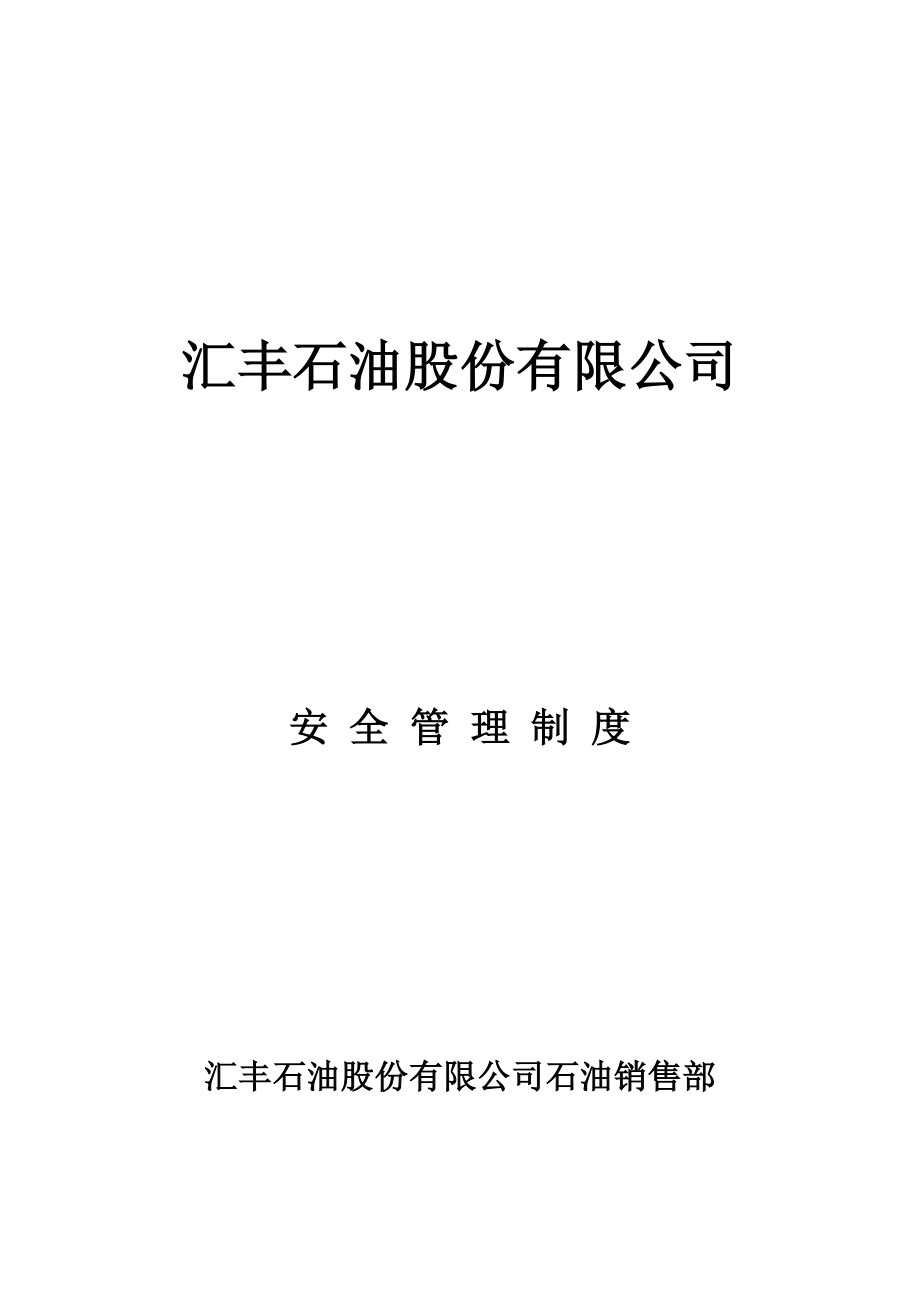 汇丰石油股份有限公司

安 全 管 理 制 度

汇丰石油股份有限公司石油销售部